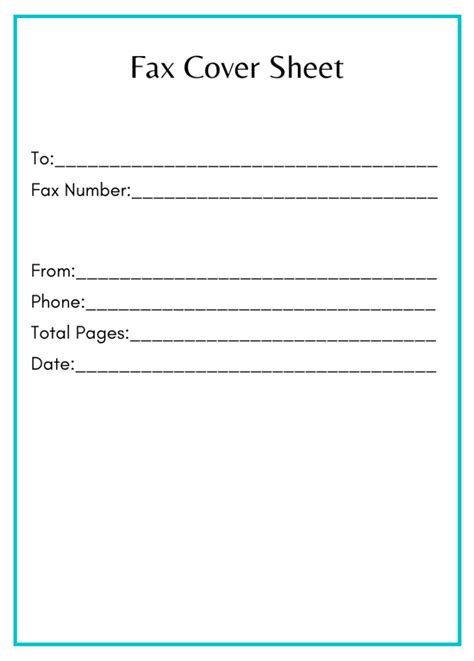 Fax Cover Sheet

To:____

Fax Number:____

From:____

Phone:____

Total Pages:____

Date:____